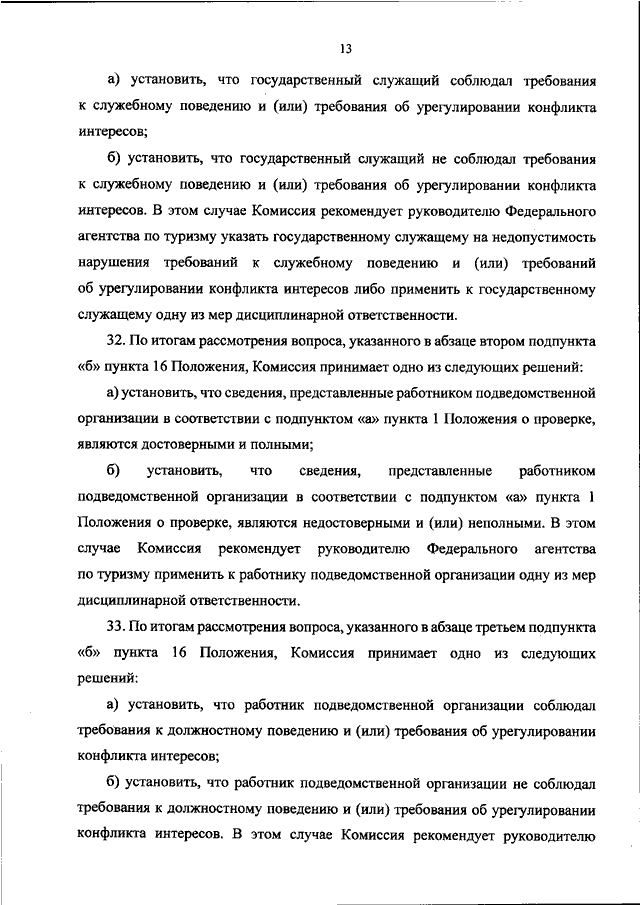 13

а) установить, что государственный служащий соблюдал требования к служебному поведению и (или) требования об урегулировании конфликта интересов;

б) установить, что государственный служащий не соблюдал требования к служебному поведению и (или) требования об урегулировании конфликта интересов. В этом случае Комиссия рекомендует руководителю Федерального агентства по туризму указать государственному служащему на недопустимость нарушения требований к служебному поведению и (или) требований об урегулировании конфликта интересов либо применить к государственному служащему одну из мер дисциплинарной ответственности.

32. По итогам рассмотрения вопроса, указанного в абзаце втором подпункта «б» пункта 16 Положения, Комиссия принимает одно из следующих решений:

а) установить, что сведения, представленные работником подведомственной организации в соответствии с подпунктом «а» пункта 1 Положения о проверке, являются достоверными и полными;

б) установить, что сведения, представленные работником подведомственной организации в соответствии с подпунктом «а» пункта 1 Положения о проверке, являются недостоверными и (или) неполными. В этом случае Комиссия рекомендует руководителю Федерального агентства по туризму применить к работнику подведомственной организации одну из мер дисциплинарной ответственности.

33. По итогам рассмотрения вопроса, указанного в абзаце третьем подпункта «б» пункта 16 Положения, Комиссия принимает одно из следующих решений:

а) установить, что работник подведомственной организации соблюдал требования к должностному поведению и (или) требования об урегулировании конфликта интересов;

б) установить, что работник подведомственной организации не соблюдал требования к должностному поведению и (или) требования об урегулировании конфликта интересов. В этом случае Комиссия рекомендует руководителю